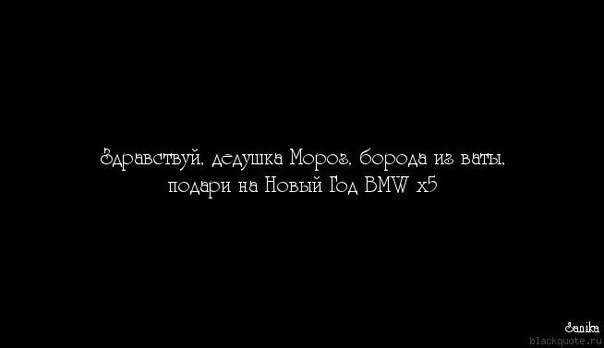 Здравствуй, дедушка Мороз, борода из ваты,
подари на Новый Год BMW x5

Sanika
blackquote.ru